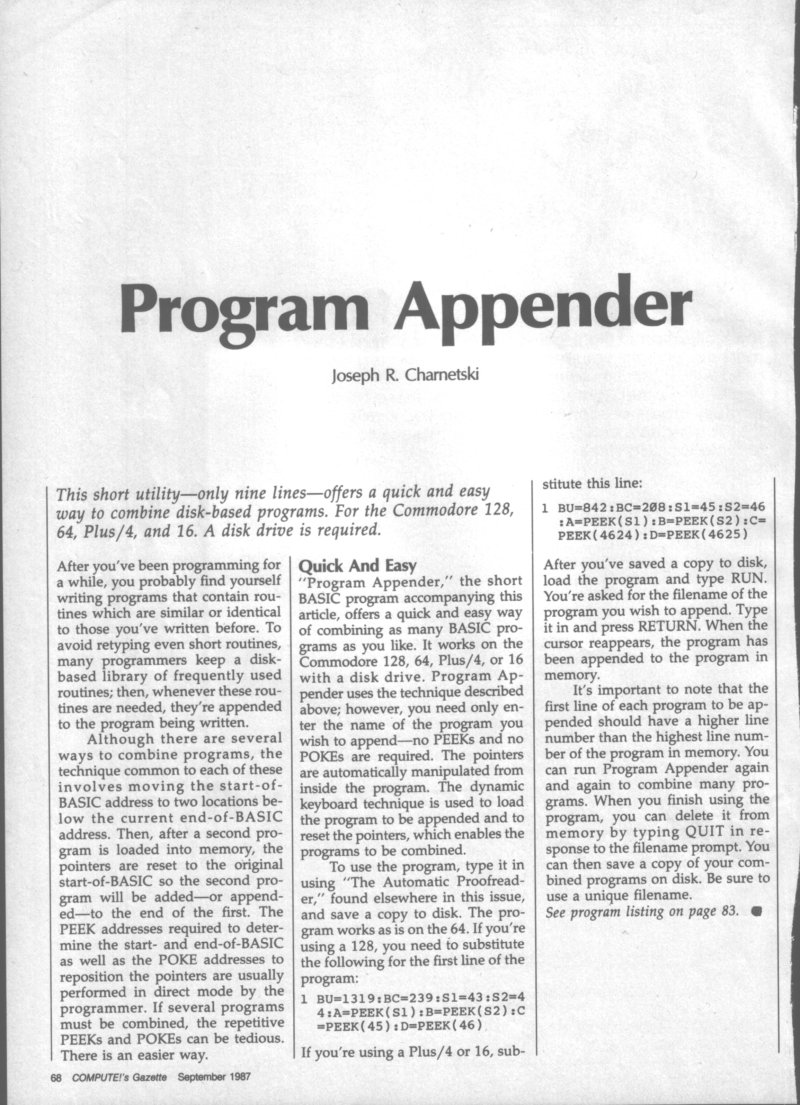 Program Appender

Joseph R. Charnetski

This short utility—only nine lines—offers a quick and easy way to combine disk-based programs. For the Commodore 128, 64, Plus/4, and 16. A disk drive is required.

After you've been programming for a while, you probably find yourself writing programs that contain routines which are similar or identical to those you've written before. To avoid retyping even short routines, many programmers keep a disk-based library of frequently used routines; then, whenever these routines are needed, they're appended to the program being written.

Although there are several ways to combine programs, the technique common to each of these involves moving the start-of-BASIC address to two locations below the current end-of-BASIC address. Then, after a second program is loaded into memory, the pointers are reset to the original start-of-BASIC so the second program will be added—or appended—to the end of the first. The PEEK addresses required to determine the start- and end-of-BASIC as well as the POKE addresses to reposition the pointers are usually performed in direct mode by the programmer. If several programs must be combined, the repetitive PEEKs and POKEs can be tedious. There is an easier way.

Quick And Easy

"Program Appender," the short BASIC program accompanying this article, offers a quick and easy way of combining as many BASIC programs as you like. It works on the Commodore 128, 64, Plus/4, or 16 with a disk drive. Program Appender uses the technique described above; however, you need only enter the name of the program you wish to append—no PEEKs and no POKEs are required. The pointers are automatically manipulated from inside the program. The dynamic keyboard technique is used to load the program to be appended and to reset the pointers, which enables the programs to be combined.

To use the program, type it in using "The Automatic Proofreader," found elsewhere in this issue, and save a copy to disk. The program works as is on the 64. If you're using a 128, you need to substitute the following for the first line of the program:

1 BU=1319:BC=239:S1=43:S2=44:A=PEEK(S1):B=PEEK(S2):C=PEEK(45):D=PEEK(46)

If you're using a Plus/4 or 16, substitute this line:

1 BU=842:BC=208:S1=45:S2=46:A=PEEK(S1):B=PEEK(S2):C=PEEK(4624):D=PEEK(4625)

After you've saved a copy to disk, load the program and type RUN. You're asked for the filename of the program you wish to append. Type it in and press RETURN. When the cursor reappears, the program has been appended to the program in memory.

It's important to note that the first line of each program to be appended should have a higher line number than the highest line number of the program in memory. You can run Program Appender again and again to combine many programs. When you finish using the program, you can delete it from memory by typing QUIT in response to the filename prompt. You can then save a copy of your combined programs on disk. Be sure to use a unique filename.

See program listing on page 83.

68 COMPUTE!'s Gazette September 1987